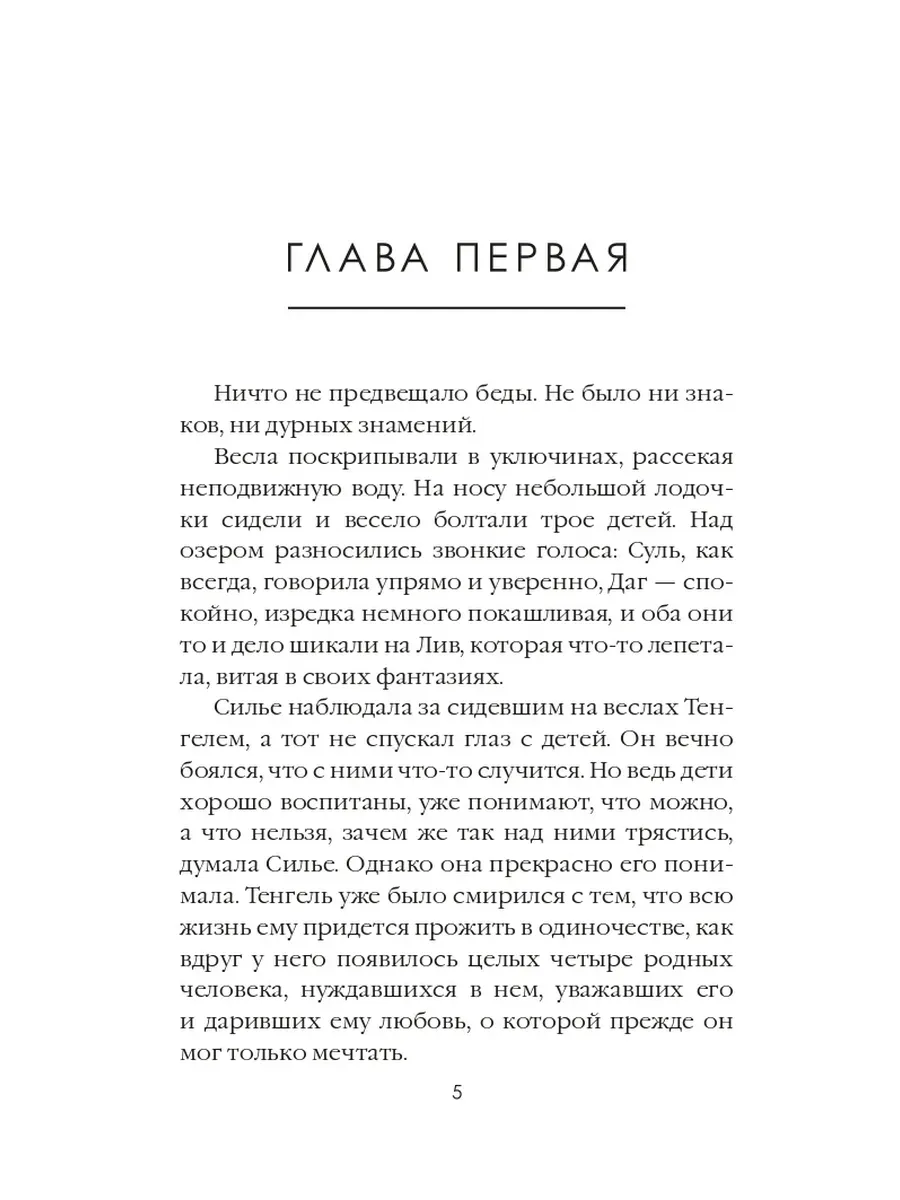 ГЛАВА ПЕРВАЯ

Ничто не предвещало беды. Не было ни знаков, ни дурных знамений.

Весла поскрипывали в уключинах, рассекая неподвижную воду. На носу небольшой лодочки сидели и весело болтали трое детей. Над озером разносились звонкие голоса: Суль, как всегда, говорила упрямо и уверенно, Даг — спокойно, изредка немного покашливая, и оба они то и дело шикали на Лив, которая что-то лепетала, витая в своих фантазиях.

Силье наблюдала за сидевшим на веслах Тенгелем, а тот не спускал глаз с детей. Он вечно боялся, что с ними что-то случится. Но ведь дети хорошо воспитаны, уже понимают, что можно, а что нельзя, зачем же так над ними трястись, думала Силье. Однако она прекрасно его понимала. Тенгель уже было смирился с тем, что всю жизнь ему придется прожить в одиночестве, как вдруг у него появилось целых четыре родных человека, нуждавшихся в нем, уважавших его и даривших ему любовь, о которой прежде он мог только мечтать.

5